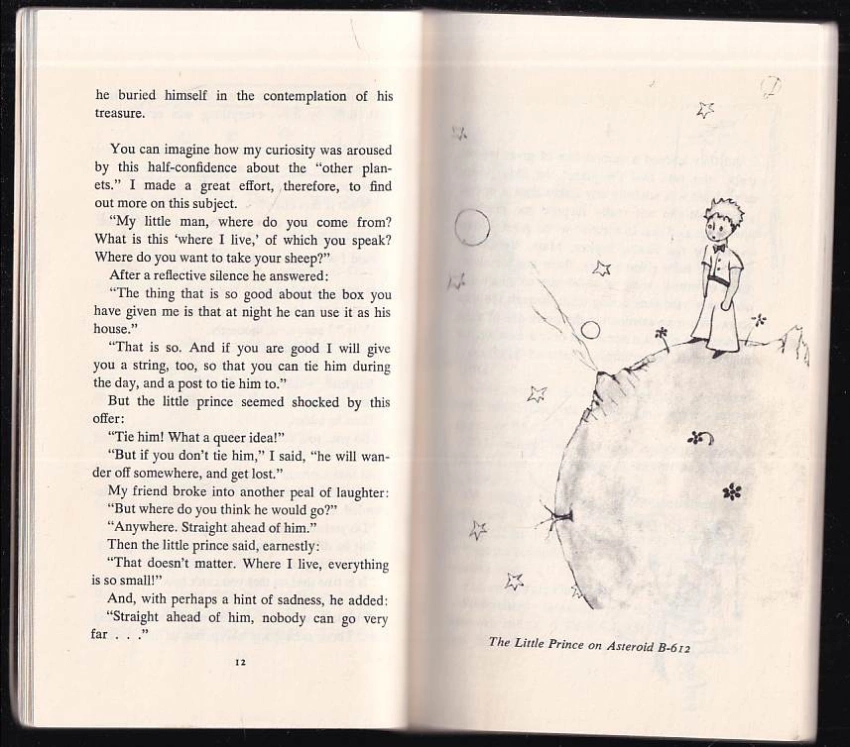 he buried himself in the contemplation of his treasure.

You can imagine how my curiosity was aroused by this half-confidence about the "other planets." I made a great effort, therefore, to find out more on this subject.

"My little man, where do you come from? What is this 'where I live,' of which you speak? Where do you want to take your sheep?"

After a reflective silence he answered:

"The thing that is so good about the box you have given me is that at night he can use it as his house."

"That is so. And if you are good I will give you a string, too, so that you can tie him during the day, and a post to tie him to."

But the little prince seemed shocked by this offer:

"Tie him! What a queer idea!"

"But if you don't tie him," I said, "he will wander off somewhere, and get lost."

My friend broke into another peal of laughter:

"But where do you think he would go?"

"Anywhere. Straight ahead of him."

Then the little prince said, earnestly:

"That doesn't matter. Where I live, everything is so small!"

And, with perhaps a hint of sadness, he added:

"Straight ahead of him, nobody can go very far . . ."

12

The Little Prince on Asteroid B-612